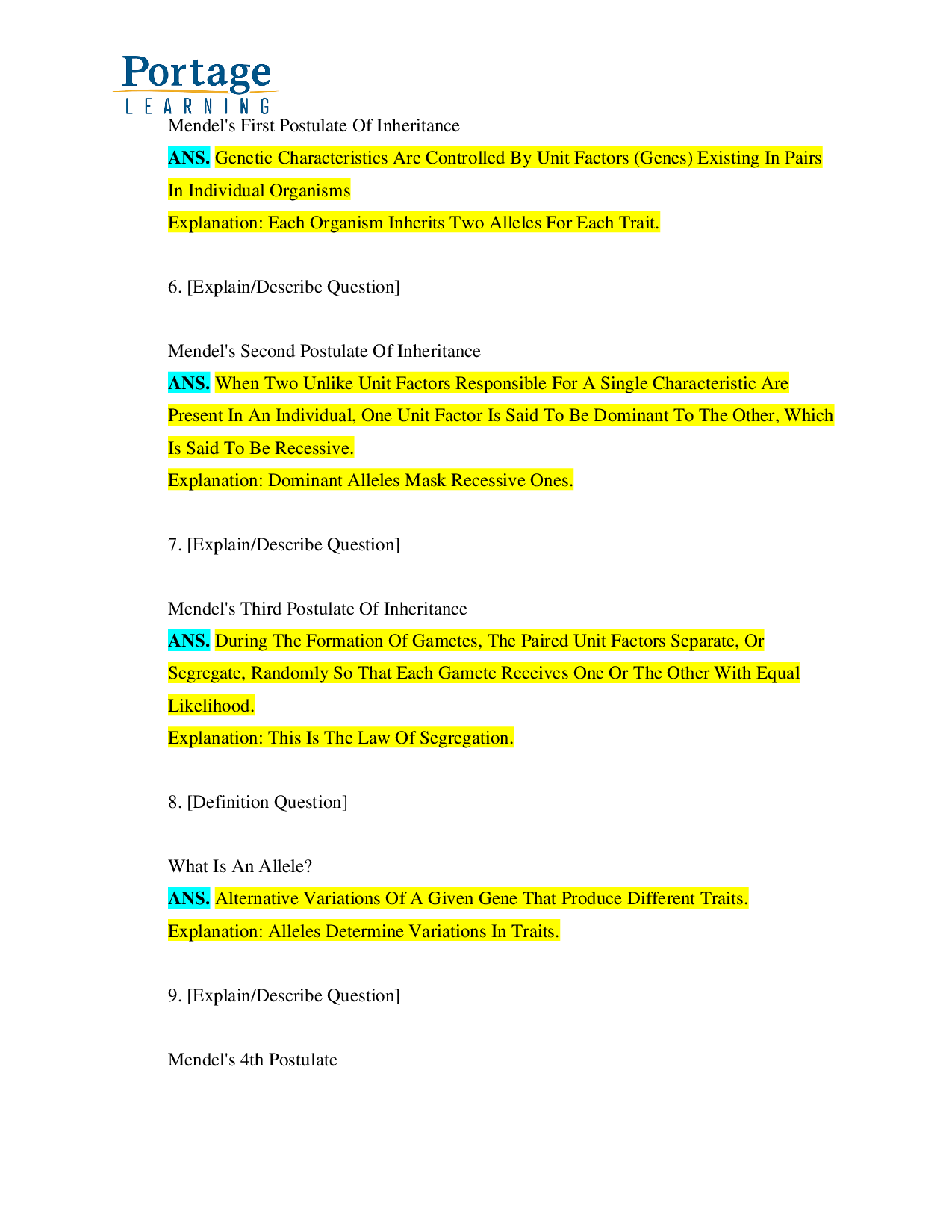 Portage
LEARNING

Mendel's First Postulate Of Inheritance

ANS. Genetic Characteristics Are Controlled By Unit Factors (Genes) Existing In Pairs In Individual Organisms

Explanation: Each Organism Inherits Two Alleles For Each Trait.

6. [Explain/Describe Question]

Mendel's Second Postulate Of Inheritance

ANS. When Two Unlike Unit Factors Responsible For A Single Characteristic Are Present In An Individual, One Unit Factor Is Said To Be Dominant To The Other, Which Is Said To Be Recessive.

Explanation: Dominant Alleles Mask Recessive Ones.

7. [Explain/Describe Question]

Mendel's Third Postulate Of Inheritance

ANS. During The Formation Of Gametes, The Paired Unit Factors Separate, Or Segregate, Randomly So That Each Gamete Receives One Or The Other With Equal Likelihood.

Explanation: This Is The Law Of Segregation.

8. [Definition Question]

What Is An Allele?

ANS. Alternative Variations Of A Given Gene That Produce Different Traits.

Explanation: Alleles Determine Variations In Traits.

9. [Explain/Describe Question]

Mendel's 4th Postulate